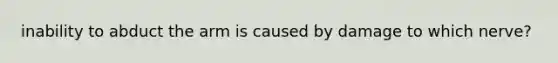 inability to abduct the arm is caused by damage to which nerve?